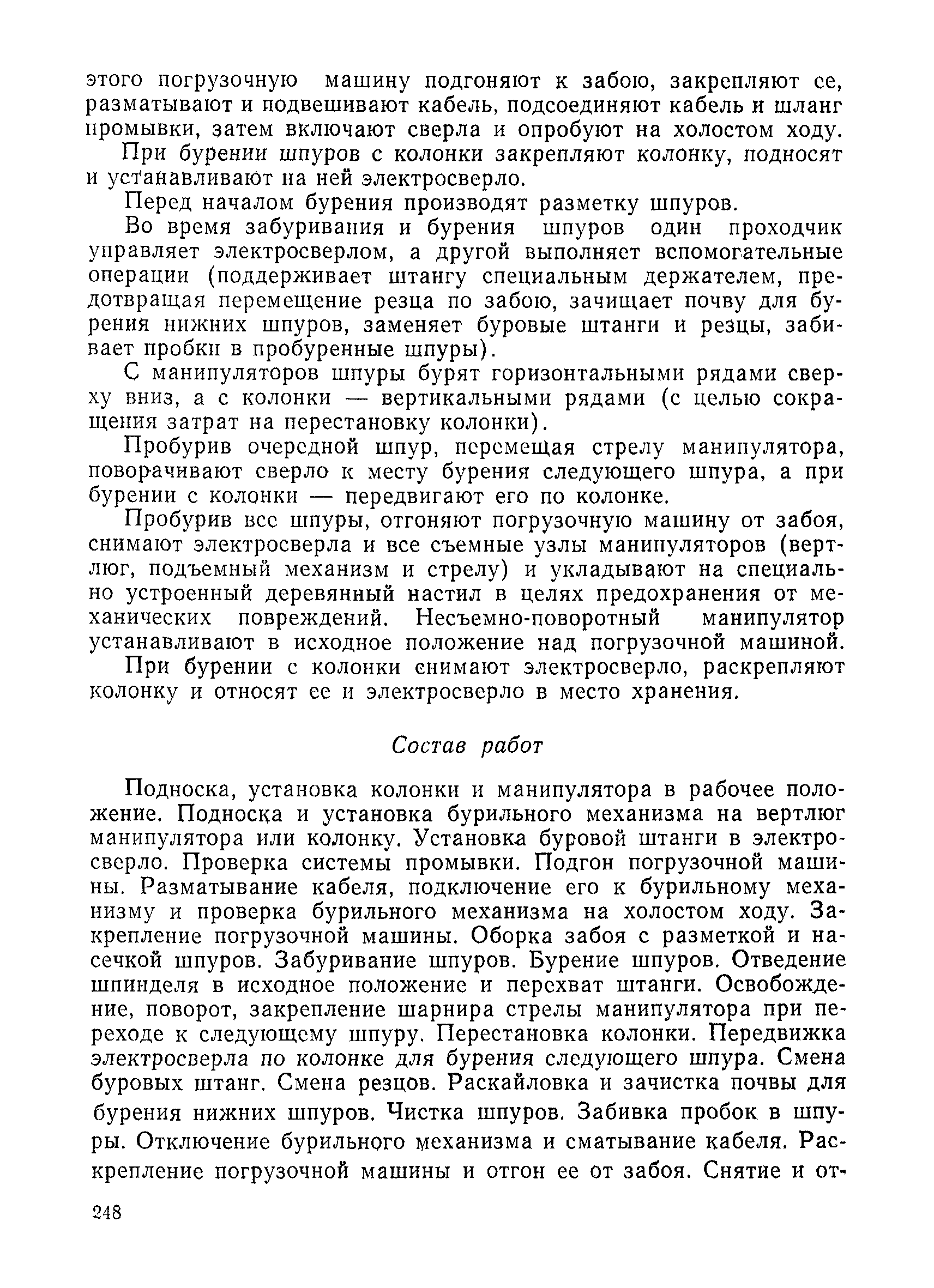 этого погрузочную машину подгоняют к забою, закрепляют ее, разматывают и подвешивают кабель, подсоединяют кабель и шланг промывки, затем включают сверла и опробуют на холостом ходу.

При бурении шпуров с колонки закрепляют колонку, подносят и устанавливают на ней электросверло.

Перед началом бурения производят разметку шпуров.

Во время забуривания и бурения шпуров один проходчик управляет электросверлом, а другой выполняет вспомогательные операции (поддерживает штангу специальным держателем, предотвращая перемещение резца по забою, зачищает почву для бурения нижних шпуров, заменяет буровые штанги и резцы, забивает пробки в пробуренные шпуры).

С манипуляторов шпуры бурят горизонтальными рядами сверху вниз, а с колонки — вертикальными рядами (с целью сокращения затрат на перестановку колонки).

Пробурив очередной шпур, перемещая стрелу манипулятора, поворачивают сверло к месту бурения следующего шпура, а при бурении с колонки — передвигают его по колонке.

Пробурив все шпуры, отгоняют погрузочную машину от забоя, снимают электросверла и все съемные узлы манипуляторов (вертлюг, подъемный механизм и стрелу) и укладывают на специально устроенный деревянный настил в целях предохранения от механических повреждений. Несъемно-поворотный манипулятор устанавливают в исходное положение над погрузочной машиной.

При бурении с колонки снимают электросверло, раскрепляют колонку и относят ее и электросверло в место хранения.

Состав работ

Подноска, установка колонки и манипулятора в рабочее положение. Подноска и установка бурильного механизма на вертлюг манипулятора или колонку. Установка буровой штанги в электросверло. Проверка системы промывки. Подгон погрузочной машины. Разматывание кабеля, подключение его к бурильному механизму и проверка бурильного механизма на холостом ходу. Закрепление погрузочной машины. Оборка забоя с разметкой и насечкой шпуров. Забуривание шпуров. Бурение шпуров. Отведение шпинделя в исходное положение и перехват штанги. Освобождение, поворот, закрепление шарнира стрелы манипулятора при переходе к следующему шпуру. Перестановка колонки. Передвижка электросверла по колонке для бурения следующего шпура. Смена буровых штанг. Смена резцов. Раскайловка и зачистка почвы для бурения нижних шпуров. Чистка шпуров. Забивка пробок в шпуры. Отключение бурильного механизма и сматывание кабеля. Раскрепление погрузочной машины и отгон ее от забоя. Снятие и от-

248